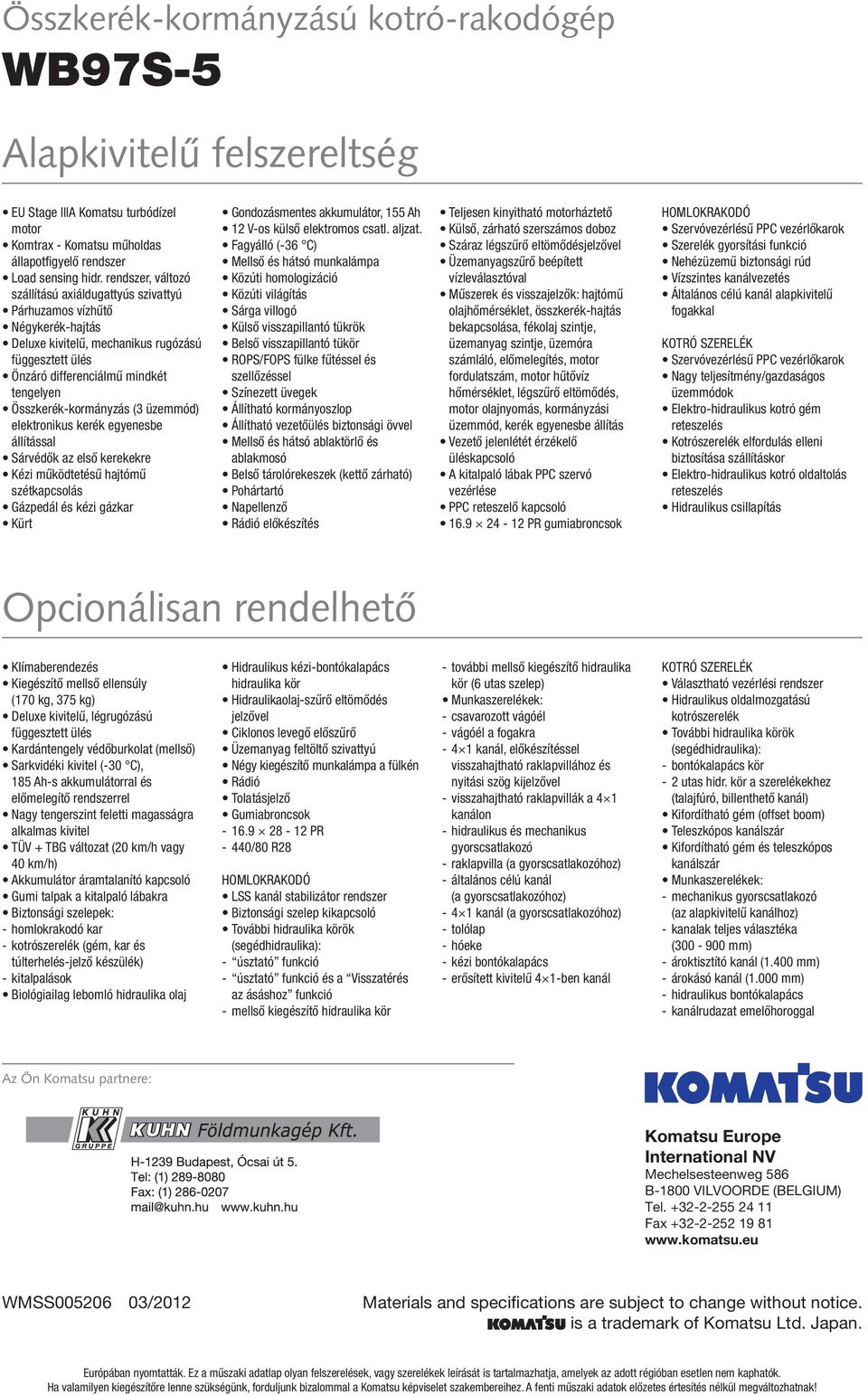 Összkerék-kormányzású kotró-rakodógép

WB97S-5

Alapkivitelű felszereltség

• EU Stage IIIA Komatsu turbódízel motor
• Komtrax - Komatsu műholdas állapotfigyelő rendszer
• Load sensing hidr. rendszer, változó szállítású axiáldugattyús szivattyú
• Párhuzamos vízhűtő
• Négykerék-hajtás
• Deluxe kivitelű, mechanikus rugózású függesztett ülés
• Önzáró differenciálmű mindkét tengelyen
• Összkerék-kormányzás (3 üzemmód) elektronikus kerék egyenesbe állítással
• Sárvédők az első kerekekre
• Kézi működtetésű hajtómű szétkapcsolás
• Gázpedál és kézi gázkar
• Kürt

• Gondozásmentes akkumulátor, 155 Ah
• 12 V-os külső elektromos csatl. aljzat.
• Fagyálló (-36 °C)
• Mellső és hátsó munkalámpa
• Közúti homologizáció
• Közúti világítás
• Sárga villogó
• Külső visszapillantó tükrök
• Belső visszapillantó tükör
• ROPS/FOPS fülke fűtéssel és szellőzéssel
• Színezett üvegek
• Állítható kormányoszlop
• Állítható vezetőülés biztonsági övvel
• Mellső és hátsó ablaktörlő és ablakmosó
• Belső tárolórekeszek (kettő zárható)
• Pohártartó
• Napellenző
• Rádió előkészítés

• Teljesen kinyitható motorháztető
• Külső, zárható szerszámos doboz
• Száraz légszűrő eltömődésjelzővel
• Üzemanyagszűrő beépített vízleválasztóval
• Műszerek és visszajelzők: hajtómű olajhőmérséklet, összkerék-hajtás bekapcsolása, fékolaj szintje, üzemanyag szintje, üzemóra számláló, előmelegítés, motor fordulatszám, motor hűtővíz hőmérséklet, légszűrő eltömődés, motor olajnyomás, kormányzási üzemmód, kerék egyenesbe állítás
• Vezető jelenlétét érzékelő üléskapcsoló
• A kitalpaló lábak PPC szervó vezérlése
• PPC reteszelő kapcsoló
• 16.9 × 24 - 12 PR gumiabroncsok

HOMLOKRAKODÓ
• Szervóvezérlésű PPC vezérlőkarok
• Szerelék gyorsítási funkció
• Nehézüzemű biztonsági rúd
• Vízszintes kanálvezetés
• Általános célú kanál alapkivitelű fogakkal

KOTRÓ SZERELÉK
• Szervóvezérlésű PPC vezérlőkarok
• Nagy teljesítmény/gazdaságos üzemmódok
• Elektro-hidraulikus kotró gém reteszelés
• Kotrószerelék elfordulás elleni biztosítása szállításkor
• Elektro-hidraulikus kotró oldaltolás reteszelés
• Hidraulikus csillapítás

Opcionálisan rendelhető

• Klímaberendezés
• Kiegészítő mellső ellensúly (170 kg, 375 kg)
• Deluxe kivitelű, légrugózású függesztett ülés
• Kardántengely védőburkolat (mellső)
• Sarkvidéki kivitel (-30 °C), 185 Ah-s akkumulátorral és előmelegítő rendszerrel
• Nagy tengerszint feletti magasságra alkalmas kivitel
• TÜV + TBG változat (20 km/h vagy 40 km/h)
• Akkumulátor áramtalanító kapcsoló
• Gumi talpak a kitalpaló lábakra
• Biztonsági szelepek:
- homlokrakodó kar
- kotrószerelék (gém, kar és túlterhelés-jelző készülék)
- kitalpalások
• Biológiailag lebomló hidraulika olaj

• Hidraulikus kézi-bontókalapács hidraulika kör
• Hidraulikaolaj-szűrő eltömődés jelzővel
• Ciklonos levegő előszűrő
• Üzemanyag feltöltő szivattyú
• Négy kiegészítő munkalámpa a fülkén
• Rádió
• Tolatásjelző
• Gumiabroncsok
- 16.9 × 28 - 12 PR
- 440/80 R28

HOMLOKRAKODÓ
• LSS kanál stabilizátor rendszer
• Biztonsági szelep kikapcsoló
• További hidraulika körök (segédhidraulika):
- “úsztató” funkció
- “úsztató” funkció és a “Visszatérés az ásáshoz” funkció
- mellső kiegészítő hidraulika kör

- további mellső kiegészítő hidraulika kör (6 utas szelep)
• Munkaszerelékek:
- csavarozott vágóél
- vágóél a fogakra
- 4×1 kanál, előkészítéssel visszahajtható raklapvillához és nyitási szög kijelzővel
- visszahajtható raklapvillák a 4×1 kanálon
- hidraulikus és mechanikus gyorscsatlakozó
- raklapvilla (a gyorscsatlakozóhoz)
- általános célú kanál (a gyorscsatlakozóhoz)
- 4×1 kanál (a gyorscsatlakozóhoz)
- tolólap
- hóeke
- kézi bontókalapács
- erősített kivitelű 4×1-ben kanál

KOTRÓ SZERELÉK
• Választható vezérlési rendszer
• Hidraulikus oldalmozgatású kotrószerelék
• További hidraulika körök (segédhidraulika):
- bontókalapács kör
- 2 utas hidr. kör a szerelékekhez (talajfúró, billenthető kanál)
• Kifordítható gém (offset boom)
• Teleszkópos kanálszár
• Kifordítható gém és teleszkópos kanálszár
• Munkaszerelékek:
- mechanikus gyorscsatlakozó (az alapkivitelű kanálhoz)
- kanalak teljes választéka (300 - 900 mm)
- ároktisztító kanál (1.400 mm)
- árokásó kanál (1.000 mm)
- hidraulikus bontókalapács
- kanálrudazat emelőhoroggal

Az Ön Komatsu partnere:

KUHN GRUPPE
KUHN Földmunkagép Kft.
H-1239 Budapest, Ócsai út 5.
Tel: (1) 289-8080
Fax: (1) 286-0207
mail@kuhn.hu www.kuhn.hu

KOMATSU

Komatsu Europe
International NV
Mechelsesteenweg 586
B-1800 VILVOORDE (BELGIUM)
Tel. +32-2-255 24 11
Fax +32-2-252 19 81
www.komatsu.eu

WMSS005206 03/2012

Materials and specifications are subject to change without notice.
KOMATSU is a trademark of Komatsu Ltd. Japan.

Európában nyomtatták. Ez a műszaki adatlap olyan felszerelések, vagy szerelékek leírását is tartalmazhatja, amelyek az adott régióban esetlen nem kaphatók.
Ha valamilyen kiegészítőre lenne szükségünk, forduljunk bizalommal a Komatsu képviselet szakembereihez. A fenti műszaki adatok előzetes értesítés nélkül megváltozhatnak!